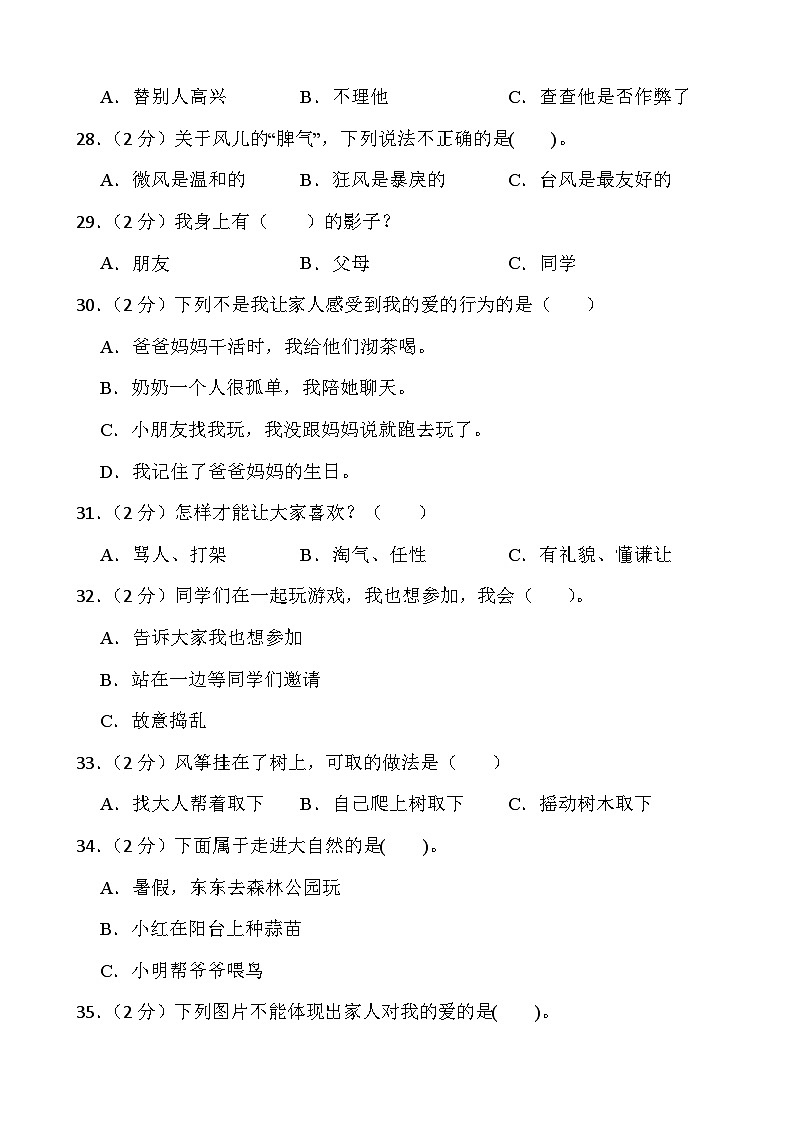 A．替别人高兴　　B．不理他　　C．查查他是否作弊了

28．（2 分）关于风儿的“脾气”，下列说法不正确的是(　　)。

A．微风是温和的　　B．狂风是暴戾的　　C．台风是最友好的

29．（2 分）我身上有（　　）的影子？

A．朋友　　B．父母　　C．同学

30．（2 分）下列不是我让家人感受到我的爱的行为的是（　　）

A．爸爸妈妈干活时，我给他们沏茶喝。

B．奶奶一个人很孤单，我陪她聊天。

C．小朋友找我玩，我没跟妈妈说就跑去玩了。

D．我记住了爸爸妈妈的生日。

31．（2 分）怎样才能让大家喜欢？（　　）

A．骂人、打架　　B．淘气、任性　　C．有礼貌、懂谦让

32．（2 分）同学们在一起玩游戏，我也想参加，我会（　　）。

A．告诉大家我也想参加

B．站在一边等同学们邀请

C．故意捣乱

33．（2 分）风筝挂在了树上，可取的做法是（　　）

A．找大人帮着取下　　B．自己爬上树取下　　C．摇动树木取下

34．（2 分）下面属于走进大自然的是(　　)。

A．暑假，东东去森林公园玩

B．小红在阳台上种蒜苗

C．小明帮爷爷喂鸟

35．（2 分）下列图片不能体现出家人对我的爱的是(　　)。